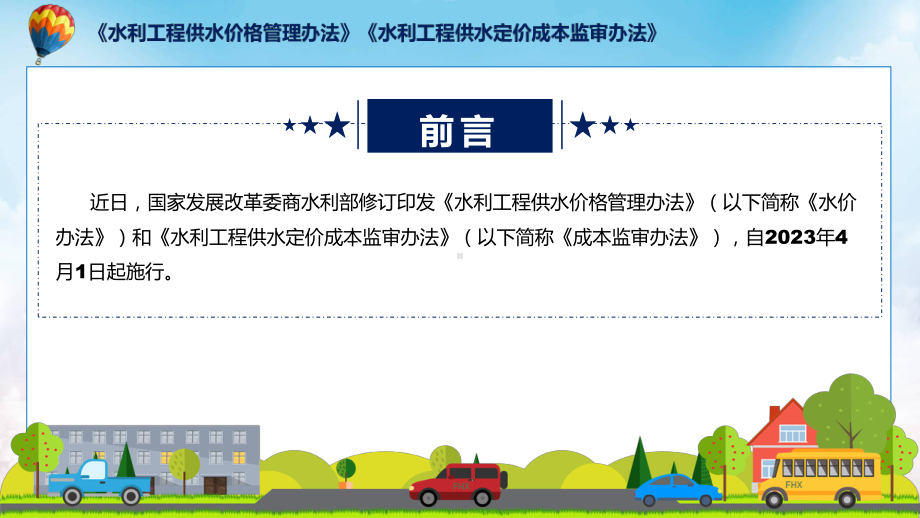 《水利工程供水价格管理办法》《水利工程供水定价成本监审办法》

前言

近日，国家发展改革委商水利部修订印发《水利工程供水价格管理办法》（以下简称《水价办法》）和《水利工程供水定价成本监审办法》（以下简称《成本监审办法》），自2023年4月1日起施行。

FHX

FHX